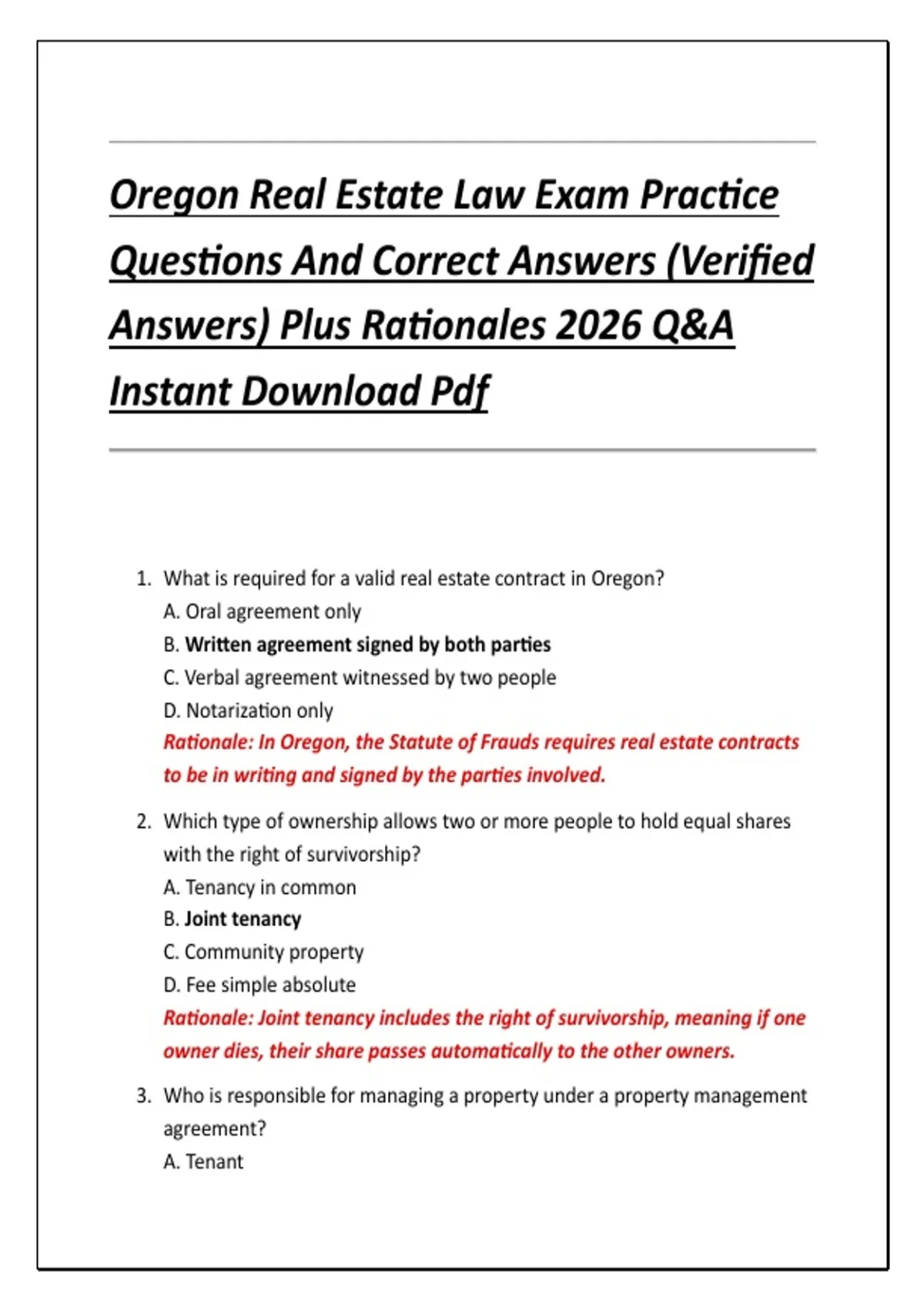 Oregon Real Estate Law Exam Practice Questions And Correct Answers (Verified Answers) Plus Rationales 2026 Q&A Instant Download Pdf

1. What is required for a valid real estate contract in Oregon?
A. Oral agreement only
B. Written agreement signed by both parties
C. Verbal agreement witnessed by two people
D. Notarization only
Rationale: In Oregon, the Statute of Frauds requires real estate contracts to be in writing and signed by the parties involved.

2. Which type of ownership allows two or more people to hold equal shares with the right of survivorship?
A. Tenancy in common
B. Joint tenancy
C. Community property
D. Fee simple absolute
Rationale: Joint tenancy includes the right of survivorship, meaning if one owner dies, their share passes automatically to the other owners.

3. Who is responsible for managing a property under a property management agreement?
A. Tenant